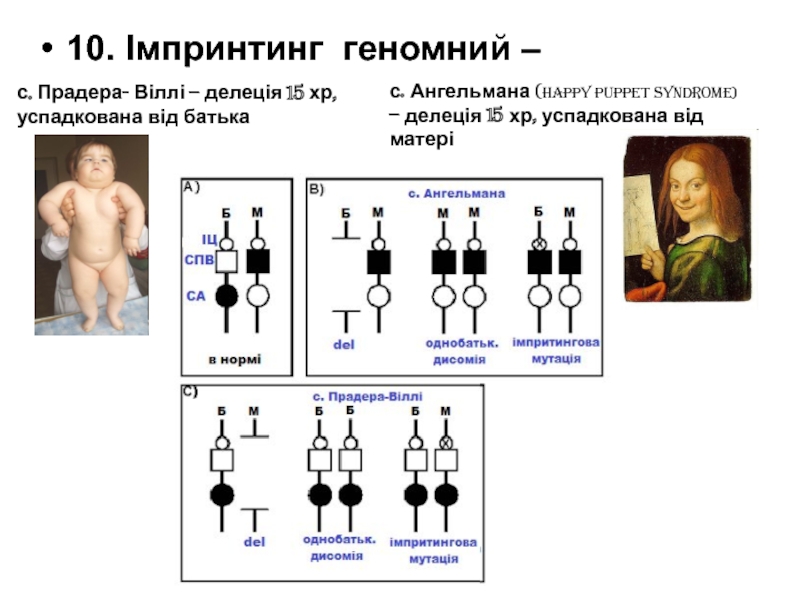 • 10. Імпринтинг геномний –

с. Прадера- Віллі – делеція 15 хр, успадкована від батька

с. Ангельмана (HAPPY PUPPET SYNDROME) – делеція 15 хр, успадкована від матері

A)
Б М
ІЦ
СПВ
СА
в нормі

B)
с. Ангельмана
Б М
del
М М
однобатьк. дисомія
Б М
імпритингова мутація

C)
с. Прадера-Віллі
Б М
del
Б Б
однобатьк. дисомія
Б М
імпритингова мутація